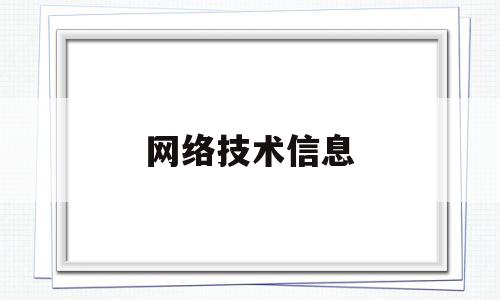 网络技术信息